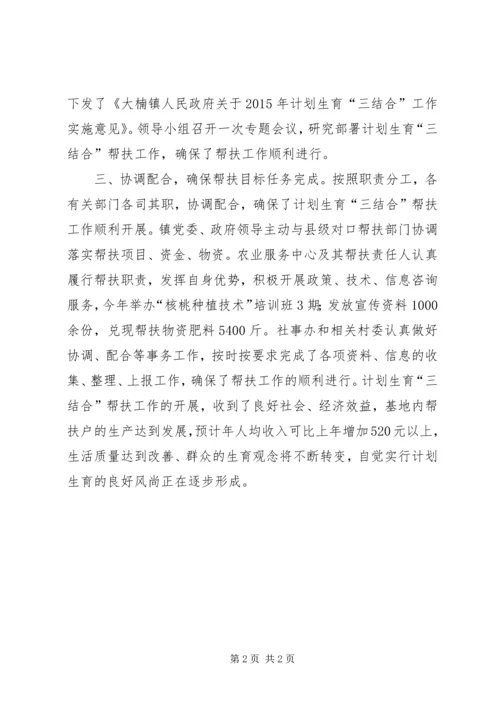 下发了《大楠镇人民政府关于2015年计划生育“三结合”工作实施意见》。领导小组召开一次专题会议，研究部署计划生育“三结合”帮扶工作，确保了帮扶工作顺利进行。

三、协调配合，确保帮扶目标任务完成。按照职责分工，各有关部门各司其职，协调配合，确保了计划生育“三结合”帮扶工作顺利开展。镇党委、政府领导主动与县级对口帮扶部门协调落实帮扶项目、资金、物资。农业服务中心及其帮扶责任人认真履行帮扶职责，发挥自身优势，积极开展政策、技术、信息咨询服务，今年举办“核桃种植技术”培训班3期；发放宣传资料1000余份，兑现帮扶物资肥料5400斤。社事办和相关村委认真做好协调、配合等事务工作，按时按要求完成了各项资料、信息的收集、整理、上报工作，确保了帮扶工作的顺利进行。计划生育“三结合”帮扶工作的开展，收到了良好社会、经济效益，基地内帮扶户的生产达到发展，预计年人均收入可比上年增加520元以上，生活质量达到改善、群众的生育观念将不断转变，自觉实行计划生育的良好风尚正在逐步形成。

第2页 共2页